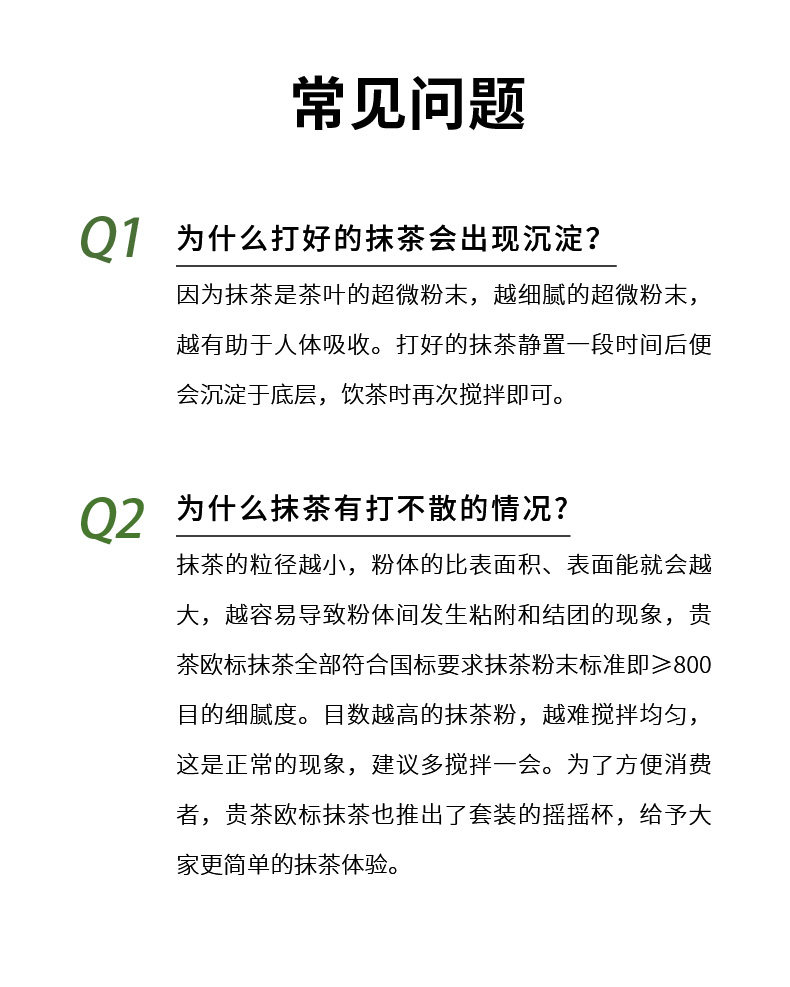 常见问题

Q1 为什么打好的抹茶会出现沉淀？

因为抹茶是茶叶的超微粉末，越细腻的超微粉末，越有助于人体吸收。打好的抹茶静置一段时间后便会沉淀于底层，饮茶时再次搅拌即可。

Q2 为什么抹茶有打不散的情况？

抹茶的粒径越小，粉体的比表面积、表面能就会越大，越容易导致粉体间发生粘附和结团的现象，贵茶欧标抹茶全部符合国标要求抹茶粉末标准即≥800目的细腻度。目数越高的抹茶粉，越难搅拌均匀，这是正常的现象，建议多搅拌一会。为了方便消费者，贵茶欧标抹茶也推出了套装的摇摇杯，给予大家更简单的抹茶体验。